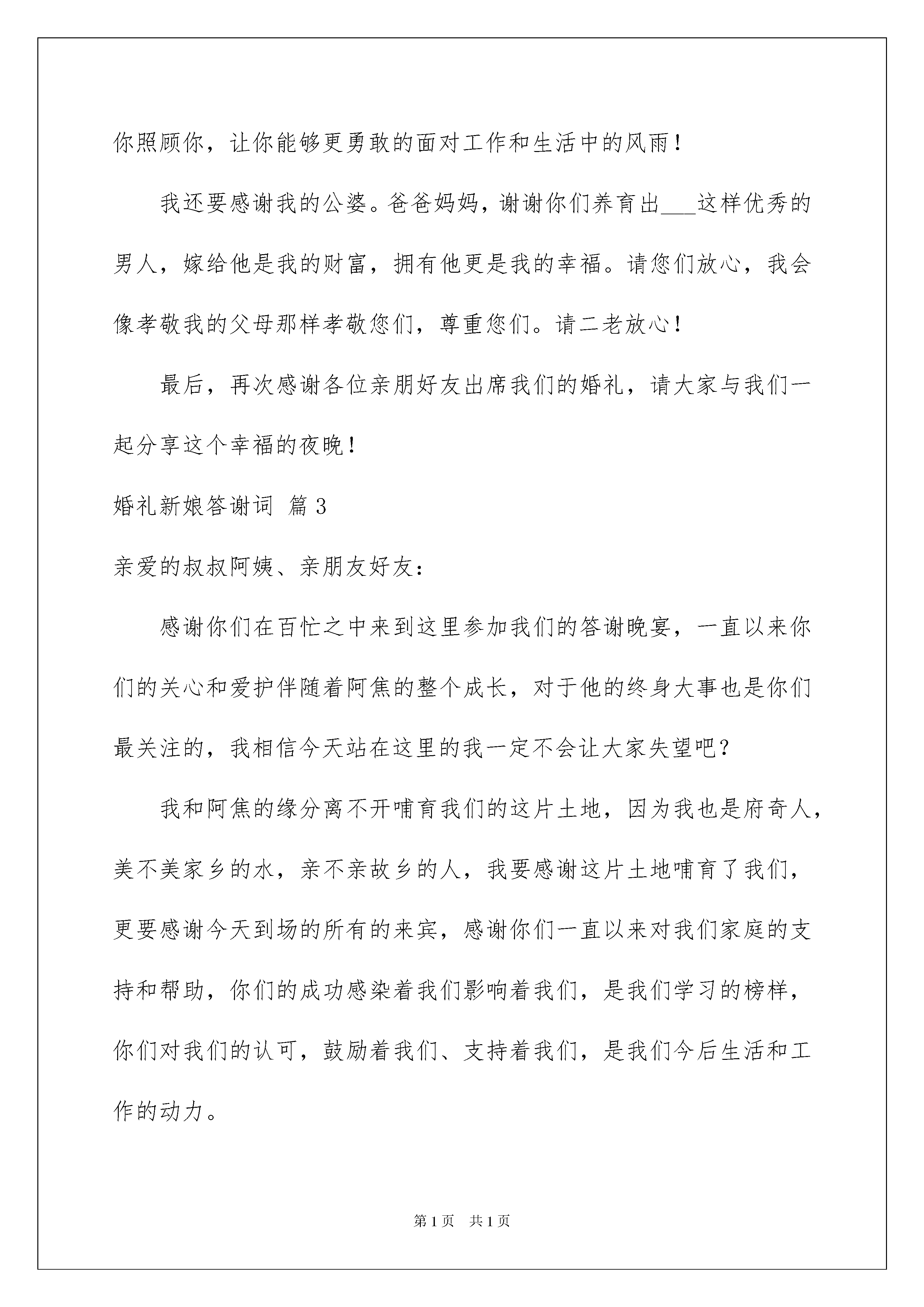 你照顾你，让你能够更勇敢的面对工作和生活中的风雨！

我还要感谢我的公婆。爸爸妈妈，谢谢你们养育出___这样优秀的男人，嫁给他是我的财富，拥有他更是我的幸福。请您们放心，我会像孝敬我的父母那样孝敬您们，尊重您们。请二老放心！

最后，再次感谢各位亲朋好友出席我们的婚礼，请大家与我们一起分享这个幸福的夜晚！

婚礼新娘答谢词 篇3

亲爱的叔叔阿姨、亲朋友好友：

感谢你们在百忙之中来到这里参加我们的答谢晚宴，一直以来你们的关心和爱护伴随着阿焦的整个成长，对于他的终身大事也是你们最关注的，我相信今天站在这里的我一定不会让大家失望吧？

我和阿焦的缘分离不开哺育我们的这片土地，因为我也是府奇人，美不美家乡的水，亲不亲故乡的人，我要感谢这片土地哺育了我们，更要感谢今天到场的所有的来宾，感谢你们一直以来对我们家庭的支持和帮助，你们的成功感染着我们影响着我们，是我们学习的榜样，你们对我们的认可，鼓励着我们、支持着我们，是我们今后生活和工作的动力。

第1页 共1页